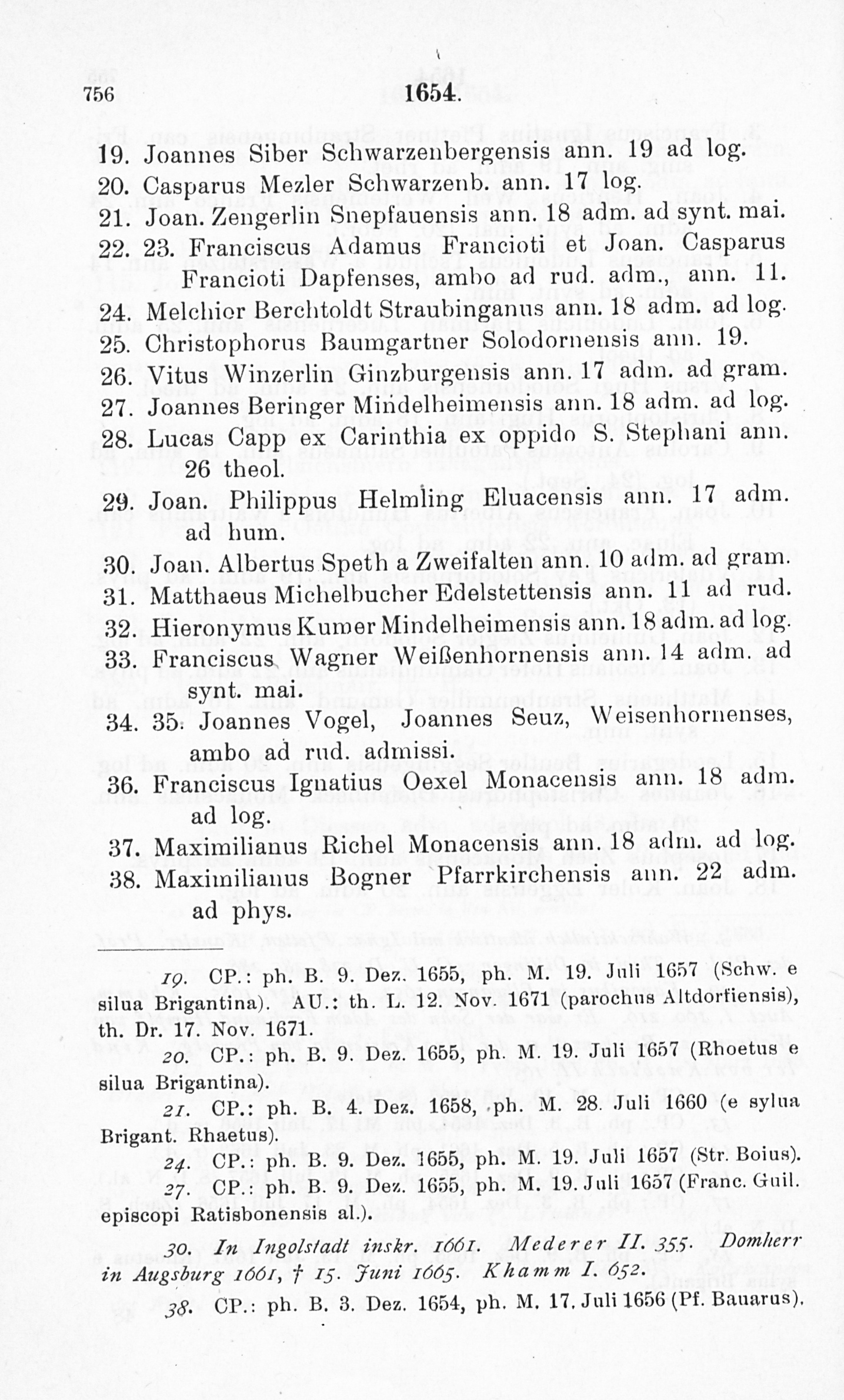 756 1654.

19. Joannes Siber Schwarzenbergensis ann. 19 ad log.
20. Casparus Mezler Schwarzenb. ann. 17 log.
21. Joan. Zengerlin Snepfauensis ann. 18 adm. ad synt. mai.
22. 23. Franciscus Adamus Francioti et Joan. Casparus Francioti Dapfenses, ambo ad rud. adm., ann. 11.
24. Melchior Berchtoldt Straubinganus ann. 18 adm. ad log.
25. Christophorus Baumgartner Solodornensis ann. 19.
26. Vitus Winzerlin Ginzburgensis ann. 17 adm. ad gram.
27. Joannes Beringer Mindelheimensis ann. 18 adm. ad log.
28. Lucas Capp ex Carinthia ex oppido S. Stephani ann. 26 theol.
29. Joan. Philippus Helmling Eluacensis ann. 17 adm. ad hum.
30. Joan. Albertus Speth a Zweifalten ann. 10 adm. ad gram.
31. Matthaeus Michelbucher Edelstettensis ann. 11 ad rud.
32. Hieronymus Kumer Mindelheimensis ann. 18 adm. ad log.
33. Franciscus Wagner Weißenhornensis ann. 14 adm. ad synt. mai.
34. 35. Joannes Vogel, Joannes Seuz, Weisenhornenses, ambo ad rud. admissi.
36. Franciscus Ignatius Oexel Monacensis ann. 18 adm. ad log.
37. Maximilianus Richel Monacensis ann. 18 adm. ad log.
38. Maximilianus Bogner Pfarrkirchensis ann. 22 adm. ad phys.

19. CP.: ph. B. 9. Dez. 1655, ph. M. 19. Juli 1657 (Schw. e silua Brigantina). AU.: th. L. 12. Nov. 1671 (parochus Altdorfiensis), th. Dr. 17. Nov. 1671.

20. CP.: ph. B. 9. Dez. 1655, ph. M. 19. Juli 1657 (Rhoetus e silua Brigantina).

21. CP.: ph. B. 4. Dez. 1658, ph. M. 28. Juli 1660 (e sylua Brigant. Rhaetus).

24. CP.: ph. B. 9. Dez. 1655, ph. M. 19. Juli 1657 (Str. Boius).

27. CP.: ph. B. 9. Dez. 1655, ph. M. 19. Juli 1657 (Franc. Guil. episcopi Ratisbonensis al.).

30. In Ingolstadt inskr. 1661. Mederer II. 355. Domherr in Augsburg 1661, † 15. Juni 1665. Khamm I. 652.

38. CP.: ph. B. 3. Dez. 1654, ph. M. 17. Juli 1656 (Pf. Bauarus).